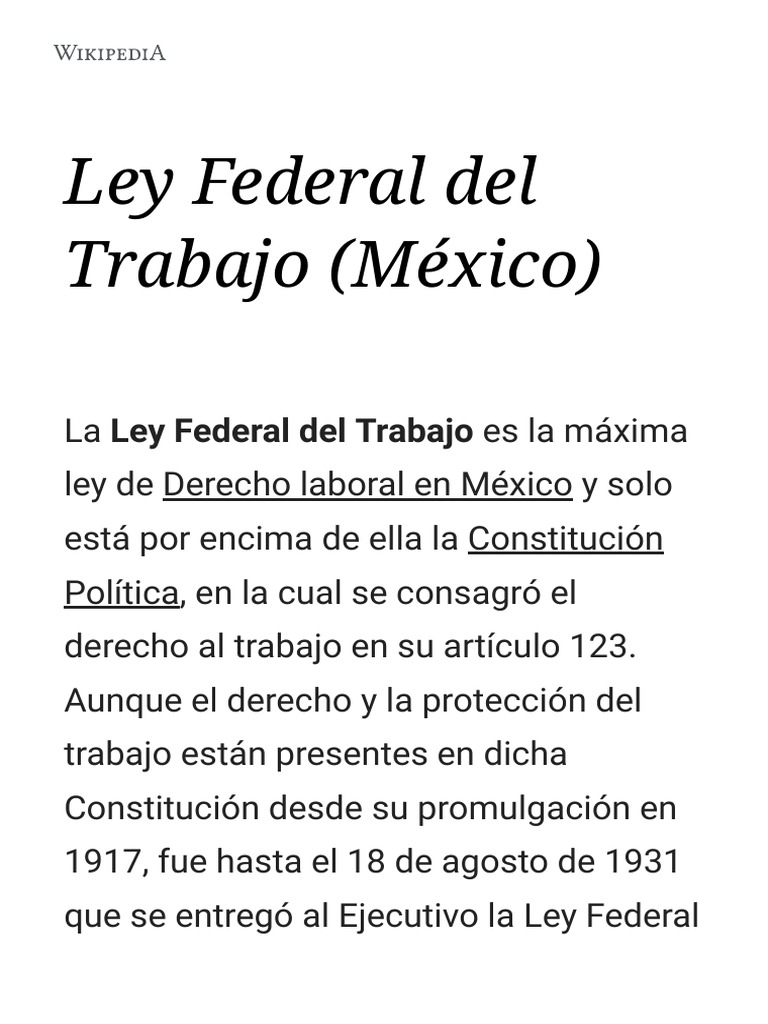 WIKIPEDIA

Ley Federal del Trabajo (México)

La Ley Federal del Trabajo es la máxima ley de Derecho laboral en México y solo está por encima de ella la Constitución Política, en la cual se consagró el derecho al trabajo en su artículo 123. Aunque el derecho y la protección del trabajo están presentes en dicha Constitución desde su promulgación en 1917, fue hasta el 18 de agosto de 1931 que se entregó al Ejecutivo la Ley Federal